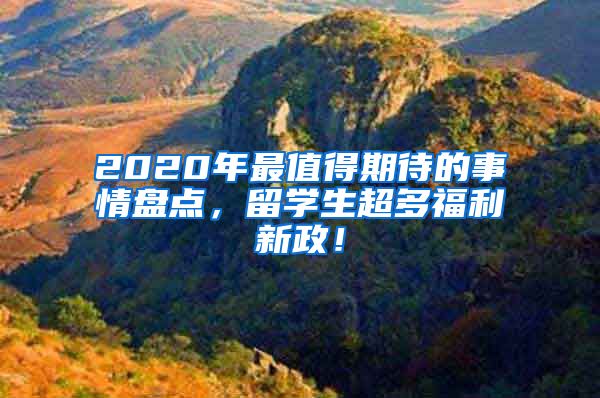 2020年最值得期待的事情盘点，留学生超多福利新政！